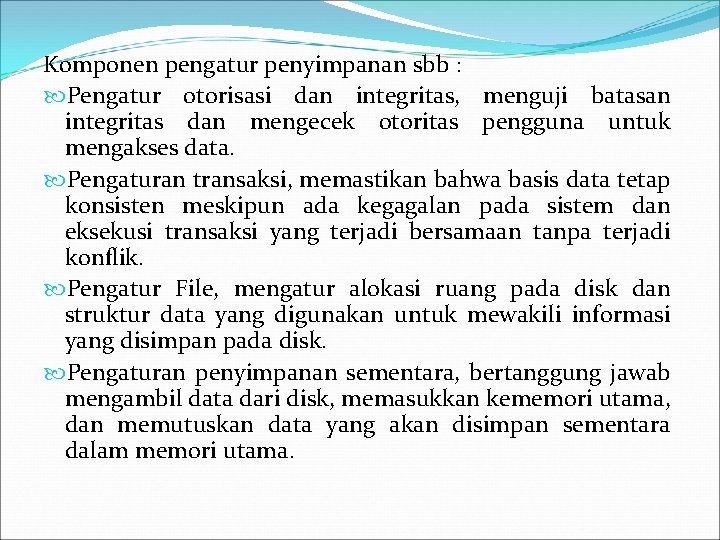 Komponen pengatur penyimpanan sbb :

Pengatur otorisasi dan integritas, menguji batasan integritas dan mengecek otoritas pengguna untuk mengakses data.

Pengaturan transaksi, memastikan bahwa basis data tetap konsisten meskipun ada kegagalan pada sistem dan eksekusi transaksi yang terjadi bersamaan tanpa terjadi konflik.

Pengatur File, mengatur alokasi ruang pada disk dan struktur data yang digunakan untuk mewakili informasi yang disimpan pada disk.

Pengaturan penyimpanan sementara, bertanggung jawab mengambil data dari disk, memasukkan kememori utama, dan memutuskan data yang akan disimpan sementara dalam memori utama.